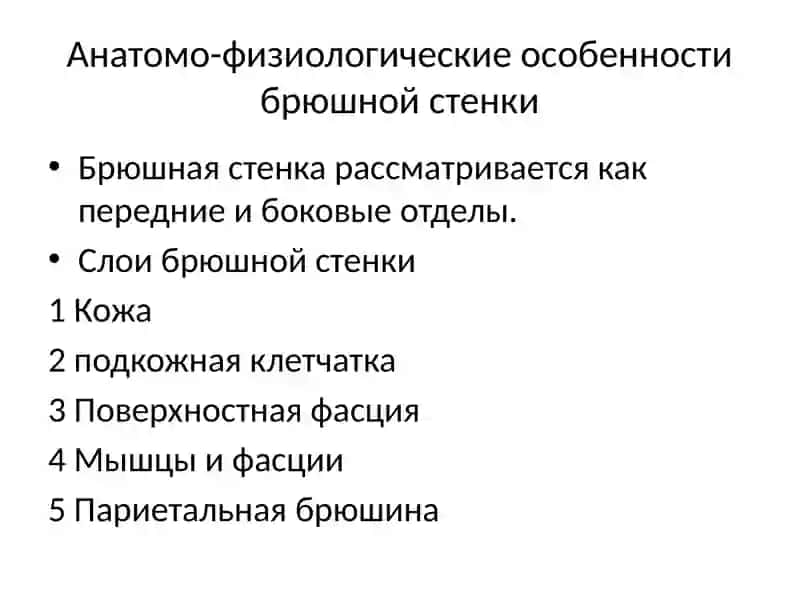 Анатомо-физиологические особенности брюшной стенки

• Брюшная стенка рассматривается как передние и боковые отделы.
• Слои брюшной стенки
1 Кожа
2 подкожная клетчатка
3 Поверхностная фасция
4 Мышцы и фасции
5 Париетальная брюшина